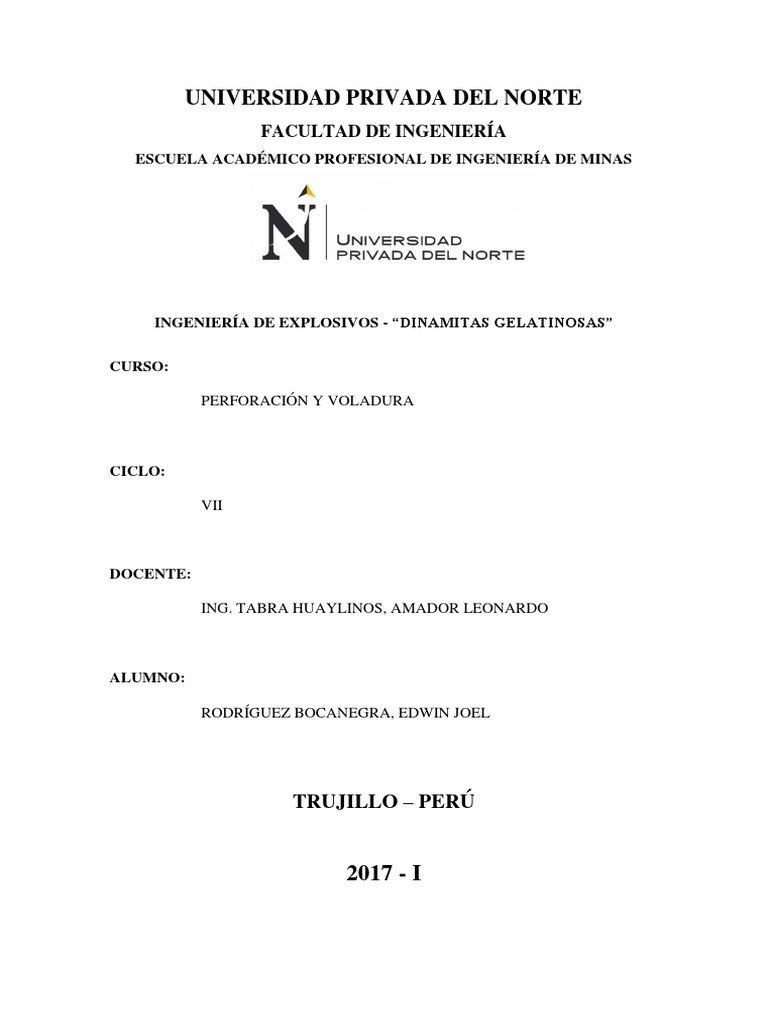 UNIVERSIDAD PRIVADA DEL NORTE

FACULTAD DE INGENIERÍA

ESCUELA ACADÉMICO PROFESIONAL DE INGENIERÍA DE MINAS

N UNIVERSIDAD PRIVADA DEL NORTE

INGENIERÍA DE EXPLOSIVOS - “DINAMITAS GELATINOSAS”

CURSO:

PERFORACIÓN Y VOLADURA

CICLO:

VII

DOCENTE:

ING. TABRA HUAYLINOS, AMADOR LEONARDO

ALUMNO:

RODRÍGUEZ BOCANEGRA, EDWIN JOEL

TRUJILLO – PERÚ

2017 - I